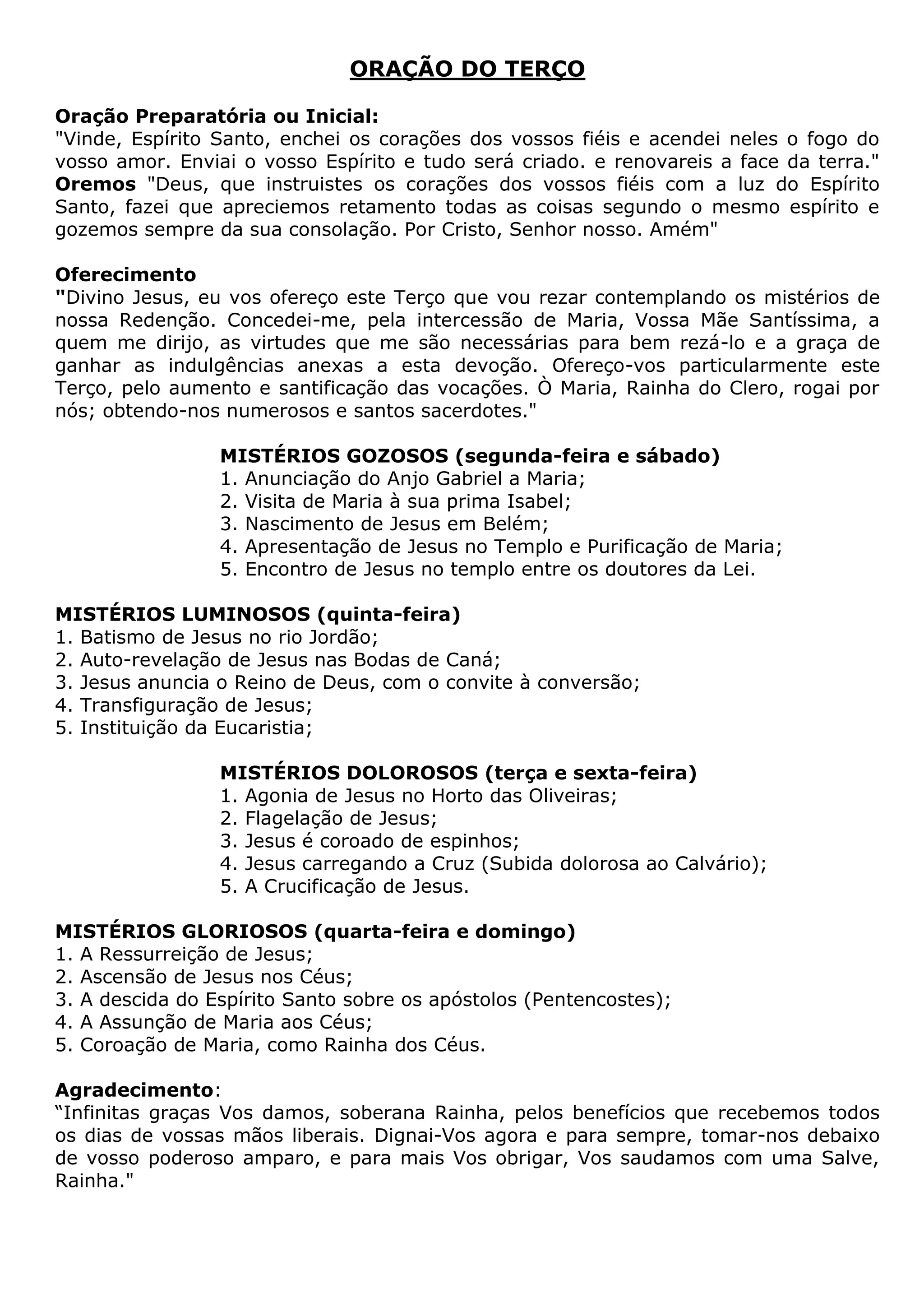 ORAÇÃO DO TERÇO

Oração Preparatória ou Inicial:
"Vinde, Espírito Santo, enchei os corações dos vossos fiéis e acendei neles o fogo do vosso amor. Enviai o vosso Espírito e tudo será criado. e renovareis a face da terra."
Oremos "Deus, que instruistes os corações dos vossos fiéis com a luz do Espírito Santo, fazei que apreciemos retamento todas as coisas segundo o mesmo espírito e gozemos sempre da sua consolação. Por Cristo, Senhor nosso. Amém"

Oferecimento
"Divino Jesus, eu vos ofereço este Terço que vou rezar contemplando os mistérios de nossa Redenção. Concedei-me, pela intercessão de Maria, Vossa Mãe Santíssima, a quem me dirijo, as virtudes que me são necessárias para bem rezá-lo e a graça de ganhar as indulgências anexas a esta devoção. Ofereço-vos particularmente este Terço, pelo aumento e santificação das vocações. Ò Maria, Rainha do Clero, rogai por nós; obtendo-nos numerosos e santos sacerdotes."

MISTÉRIOS GOZOSOS (segunda-feira e sábado)
1. Anunciação do Anjo Gabriel a Maria;
2. Visita de Maria à sua prima Isabel;
3. Nascimento de Jesus em Belém;
4. Apresentação de Jesus no Templo e Purificação de Maria;
5. Encontro de Jesus no templo entre os doutores da Lei.

MISTÉRIOS LUMINOSOS (quinta-feira)
1. Batismo de Jesus no rio Jordão;
2. Auto-revelação de Jesus nas Bodas de Caná;
3. Jesus anuncia o Reino de Deus, com o convite à conversão;
4. Transfiguração de Jesus;
5. Instituição da Eucaristia;

MISTÉRIOS DOLOROSOS (terça e sexta-feira)
1. Agonia de Jesus no Horto das Oliveiras;
2. Flagelação de Jesus;
3. Jesus é coroado de espinhos;
4. Jesus carregando a Cruz (Subida dolorosa ao Calvário);
5. A Crucificação de Jesus.

MISTÉRIOS GLORIOSOS (quarta-feira e domingo)
1. A Ressurreição de Jesus;
2. Ascensão de Jesus nos Céus;
3. A descida do Espírito Santo sobre os apóstolos (Pentencostes);
4. A Assunção de Maria aos Céus;
5. Coroação de Maria, como Rainha dos Céus.

Agradecimento:
“Infinitas graças Vos damos, soberana Rainha, pelos benefícios que recebemos todos os dias de vossas mãos liberais. Dignai-Vos agora e para sempre, tomar-nos debaixo de vosso poderoso amparo, e para mais Vos obrigar, Vos saudamos com uma Salve, Rainha."